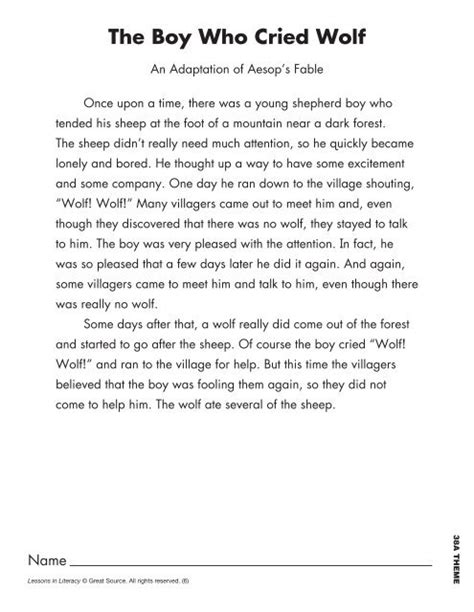 The Boy Who Cried Wolf

An Adaptation of Aesop's Fable

Once upon a time, there was a young shepherd boy who tended his sheep at the foot of a mountain near a dark forest. The sheep didn't really need much attention, so he quickly became lonely and bored. He thought up a way to have some excitement and some company. One day he ran down to the village shouting, "Wolf! Wolf!" Many villagers came out to meet him and, even though they discovered that there was no wolf, they stayed to talk to him. The boy was very pleased with the attention. In fact, he was so pleased that a few days later he did it again. And again, some villagers came to meet him and talk to him, even though there was really no wolf.

Some days after that, a wolf really did come out of the forest and started to go after the sheep. Of course the boy cried "Wolf! Wolf!" and ran to the village for help. But this time the villagers believed that the boy was fooling them again, so they did not come to help him. The wolf ate several of the sheep.

Name

Lessons in Literacy © Great Source. All rights reserved. (6)

38A THEME